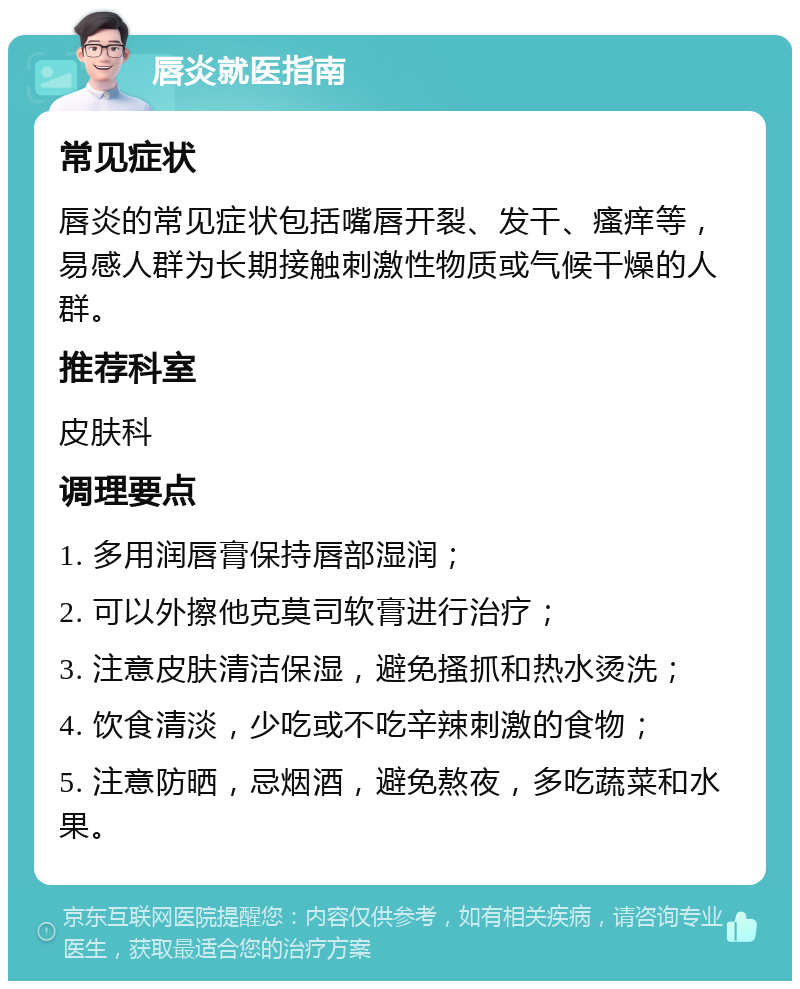 唇炎就医指南

常见症状

唇炎的常见症状包括嘴唇开裂、发干、瘙痒等，易感人群为长期接触刺激性物质或气候干燥的人群。

推荐科室

皮肤科

调理要点

1. 多用润唇膏保持唇部湿润；

2. 可以外擦他克莫司软膏进行治疗；

3. 注意皮肤清洁保湿，避免搔抓和热水烫洗；

4. 饮食清淡，少吃或不吃辛辣刺激的食物；

5. 注意防晒，忌烟酒，避免熬夜，多吃蔬菜和水果。

京东互联网医院提醒您：内容仅供参考，如有相关疾病，请咨询专业医生，获取最适合您的治疗方案